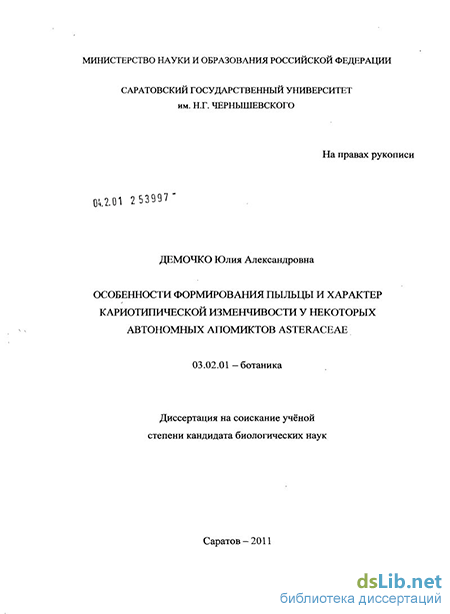 МИНИСТЕРСТВО НАУКИ И ОБРАЗОВАНИЯ РОССИЙСКОЙ ФЕДЕРАЦИИ

САРАТОВСКИЙ ГОСУДАРСТВЕННЫЙ УНИВЕРСИТЕТ
им. Н.Г. ЧЕРНЫШЕВСКОГО

На правах рукописи

04.2.01 253997

ДЕМОЧКО Юлия Александровна

ОСОБЕННОСТИ ФОРМИРОВАНИЯ ПЫЛЬЦЫ И ХАРАКТЕР КАРИОТИПИЧЕСКОЙ ИЗМЕНЧИВОСТИ У НЕКОТОРЫХ АВТОНОМНЫХ АПОМИКТОВ ASTERACEAE

03.02.01 – ботаника

Диссертация на соискание учёной
степени кандидата биологических наук

Саратов – 2011

dsLib.net
библиотека диссертаций